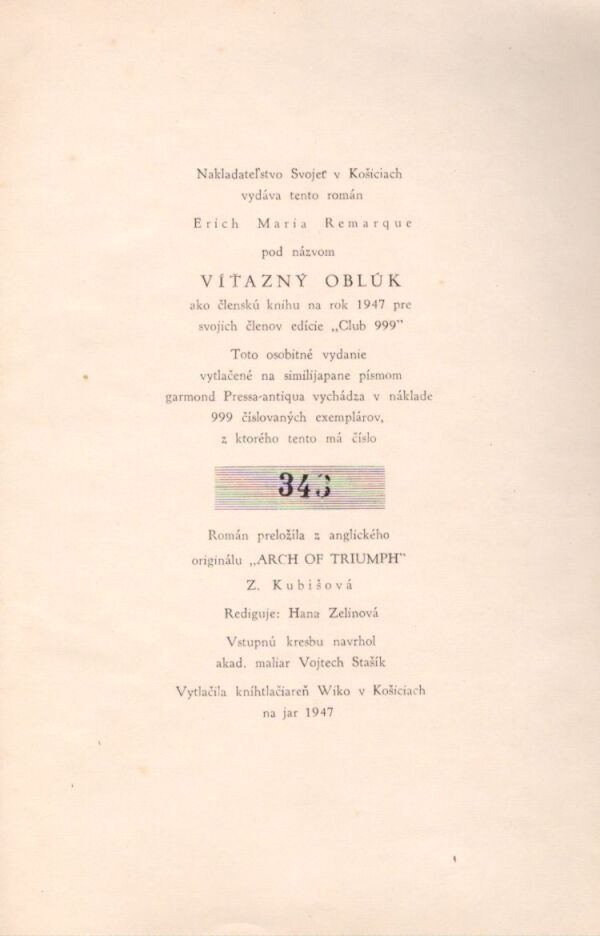 Nakladateľstvo Svojeť v Košiciach vydáva tento román

Erich Maria Remarque

pod názvom

VÍŤAZNÝ OBLÚK

ako členskú knihu na rok 1947 pre svojich členov edície „Club 999"

Toto osobitné vydanie vytlačené na similijapane písmom garmond Pressa-antiqua vychádza v náklade 999 číslovaných exemplárov, z ktorého tento má číslo

343

Román preložila z anglického originálu „ARCH OF TRIUMPH"

Z. Kubišová

Rediguje: Hana Zelinová

Vstupnú kresbu navrhol akad. maliar Vojtech Stašík

Vytlačila kníhtlačiareň Wiko v Košiciach na jar 1947